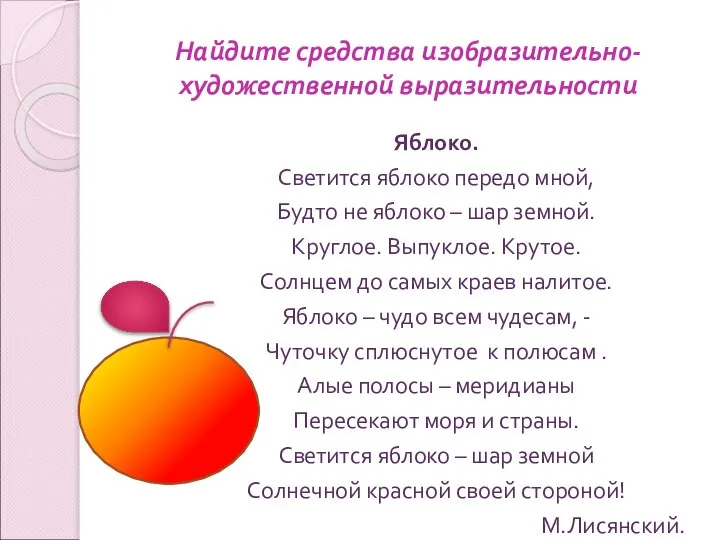 Найдите средства изобразительно-художественной выразительности

Яблоко.
Светится яблоко передо мной,
Будто не яблоко – шар земной.
Круглое. Выпуклое. Крутое.
Солнцем до самых краев налитое.
Яблоко – чудо всем чудесам, -
Чуточку сплюснутое к полюсам .
Алые полосы – меридианы
Пересекают моря и страны.
Светится яблоко – шар земной
Солнечной красной своей стороной!
М.Лисянский.